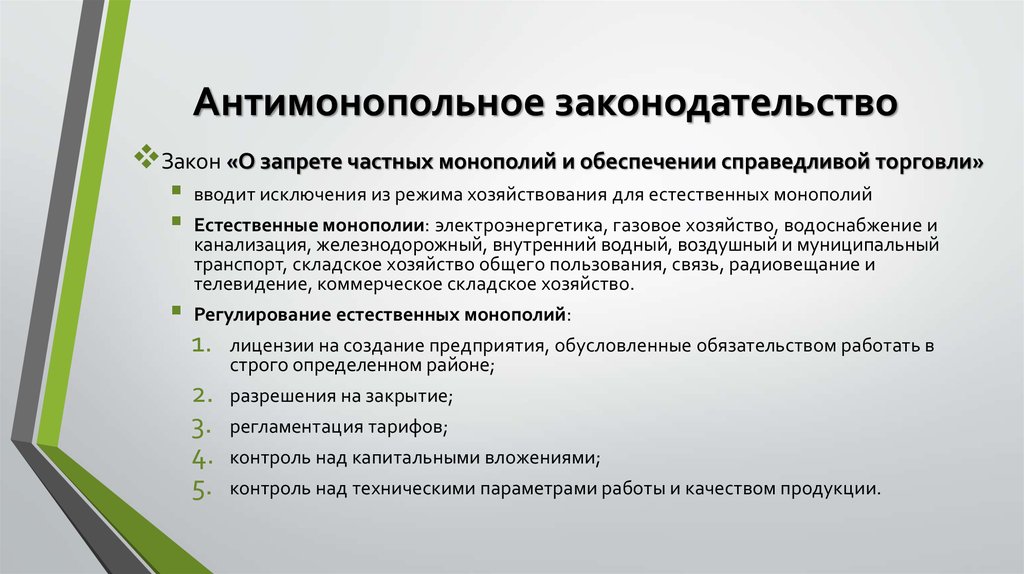 Антимонопольное законодательство

Закон «О запрете частных монополий и обеспечении справедливой торговли»

вводит исключения из режима хозяйствования для естественных монополий

Естественные монополии: электроэнергетика, газовое хозяйство, водоснабжение и канализация, железнодорожный, внутренний водный, воздушный и муниципальный транспорт, складское хозяйство общего пользования, связь, радиовещание и телевидение, коммерческое складское хозяйство.

Регулирование естественных монополий:

1. лицензии на создание предприятия, обусловленные обязательством работать в строго определенном районе;
2. разрешения на закрытие;
3. регламентация тарифов;
4. контроль над капитальными вложениями;
5. контроль над техническими параметрами работы и качеством продукции.